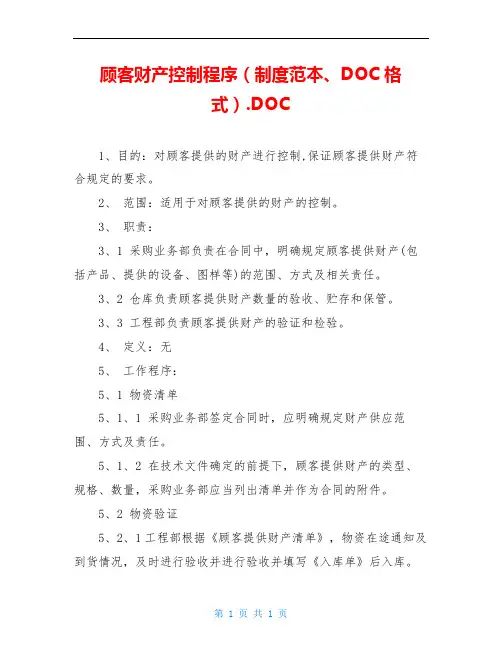 顾客财产控制程序（制度范本、DOC格式）.DOC

1、目的：对顾客提供的财产进行控制,保证顾客提供财产符合规定的要求。

2、 范围：适用于对顾客提供的财产的控制。

3、 职责：

3、1 采购业务部负责在合同中，明确规定顾客提供财产(包括产品、提供的设备、图样等)的范围、方式及相关责任。

3、2 仓库负责顾客提供财产数量的验收、贮存和保管。

3、3 工程部负责顾客提供财产的验证和检验。

4、 定义：无

5、 工作程序：

5、1 物资清单

5、1、1 采购业务部签定合同时，应明确规定财产供应范围、方式及责任。

5、1、2 在技术文件确定的前提下，顾客提供财产的类型、规格、数量，采购业务部应当列出清单并作为合同的附件。

5、2 物资验证

5、2、1工程部根据《顾客提供财产清单》，物资在途通知及到货情况，及时进行验收并进行验收并填写《入库单》后入库。

第 1 页 共 1 页